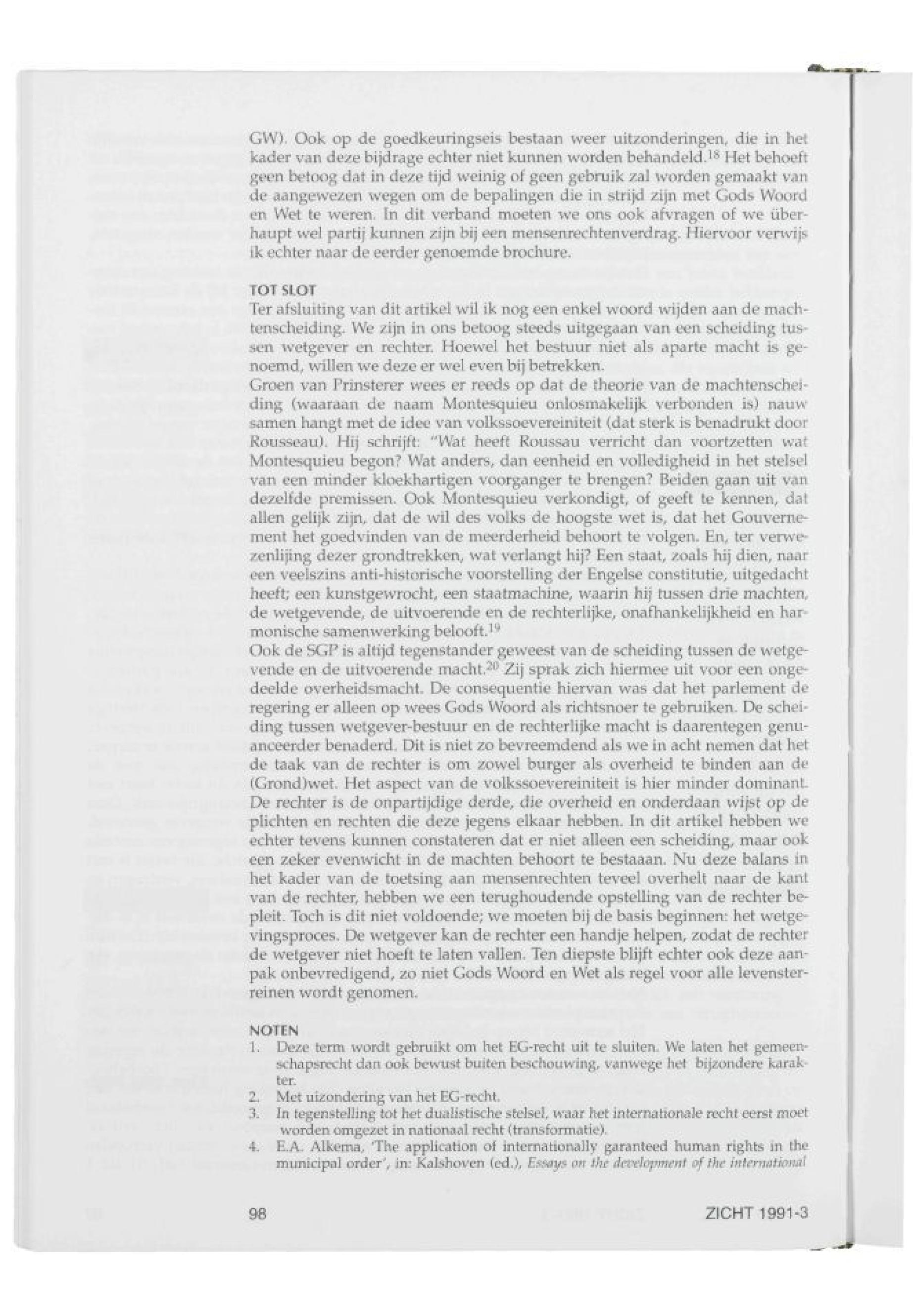 GW). Ook op de goedkeuringseis bestaan weer uitzonderingen, die in het kader van deze bijdrage echter niet kunnen worden behandeld.$^{18}$ Het behoeft geen betoog dat in deze tijd weinig of geen gebruik zal worden gemaakt van de aangewezen wegen om de bepalingen die in strijd zijn met Gods Woord en Wet te weren. In dit verband moeten we ons ook afvragen of we überhaupt wel partij kunnen zijn bij een mensenrechtenverdrag. Hiervoor verwijs ik echter naar de eerder genoemde brochure.

TOT SLOT
Ter afsluiting van dit artikel wil ik nog een enkel woord wijden aan de machtenscheiding. We zijn in ons betoog steeds uitgegaan van een scheiding tussen wetgever en rechter. Hoewel het bestuur niet als aparte macht is genoemd, willen we deze er wel even bij betrekken.
Groen van Prinsterer wees er reeds op dat de theorie van de machtenscheiding (waaraan de naam Montesquieu onlosmakelijk verbonden is) nauw samen hangt met de idee van volkssoevereiniteit (dat sterk is benadrukt door Rousseau). Hij schrijft: "Wat heeft Roussau verricht dan voortzetten wat Montesquieu begon? Wat anders, dan eenheid en volledigheid in het stelsel van een minder kloekhartigen voorganger te brengen? Beiden gaan uit van dezelfde premissen. Ook Montesquieu verkondigt, of geeft te kennen, dat allen gelijk zijn, dat de wil des volks de hoogste wet is, dat het Gouvernement het goedvinden van de meerderheid behoort te volgen. En, ter verwezenlijing dezer grondtrekken, wat verlangt hij? Een staat, zoals hij dien, naar een veelszins anti-historische voorstelling der Engelse constitutie, uitgedacht heeft; een kunstgewrocht, een staatmachine, waarin hij tussen drie machten, de wetgevende, de uitvoerende en de rechterlijke, onafhankelijkheid en harmonische samenwerking belooft.$^{19}$
Ook de SGP is altijd tegenstander geweest van de scheiding tussen de wetgevende en de uitvoerende macht.$^{20}$ Zij sprak zich hiermee uit voor een ongedeelde overheidsmacht. De consequentie hiervan was dat het parlement de regering er alleen op wees Gods Woord als richtsnoer te gebruiken. De scheiding tussen wetgever-bestuur en de rechterlijke macht is daarentegen genuanceerder benaderd. Dit is niet zo bevreemdend als we in acht nemen dat het de taak van de rechter is om zowel burger als overheid te binden aan de (Grond)wet. Het aspect van de volkssoevereiniteit is hier minder dominant. De rechter is de onpartijdige derde, die overheid en onderdaan wijst op de plichten en rechten die deze jegens elkaar hebben. In dit artikel hebben we echter tevens kunnen constateren dat er niet alleen een scheiding, maar ook een zeker evenwicht in de machten behoort te bestaaan. Nu deze balans in het kader van de toetsing aan mensenrechten teveel overhelt naar de kant van de rechter, hebben we een terughoudende opstelling van de rechter bepleit. Toch is dit niet voldoende; we moeten bij de basis beginnen: het wetgevingsproces. De wetgever kan de rechter een handje helpen, zodat de rechter de wetgever niet hoeft te laten vallen. Ten diepste blijft echter ook deze aanpak onbevredigend, zo niet Gods Woord en Wet als regel voor alle levensterreinen wordt genomen.

NOTEN
1. Deze term wordt gebruikt om het EG-recht uit te sluiten. We laten het gemeenschapsrecht dan ook bewust buiten beschouwing, vanwege het bijzondere karakter.
2. Met uizondering van het EG-recht.
3. In tegenstelling tot het dualistische stelsel, waar het internationale recht eerst moet worden omgezet in nationaal recht (transformatie).
4. E.A. Alkema, 'The application of internationally garanteed human rights in the municipal order', in: Kalshoven (ed.), Essays on the development of the international

98 ZICHT 1991-3